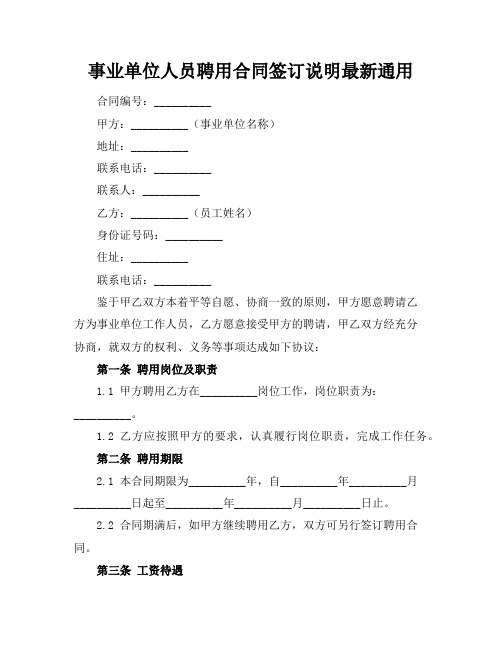 事业单位人员聘用合同签订说明最新通用

合同编号：__________

甲方：__________（事业单位名称）

地址：__________

联系电话：__________

联系人：__________

乙方：__________（员工姓名）

身份证号码：__________

住址：__________

联系电话：__________

鉴于甲乙双方本着平等自愿、协商一致的原则，甲方愿意聘请乙方为事业单位工作人员，乙方愿意接受甲方的聘请，甲乙双方经充分协商，就双方的权利、义务等事项达成如下协议：

第一条 聘用岗位及职责

1.1 甲方聘用乙方在__________岗位工作，岗位职责为：__________。

1.2 乙方应按照甲方的要求，认真履行岗位职责，完成工作任务。

第二条 聘用期限

2.1 本合同期限为__________年，自__________年__________月__________日起至__________年__________月__________日止。

2.2 合同期满后，如甲方继续聘用乙方，双方可另行签订聘用合同。

第三条 工资待遇